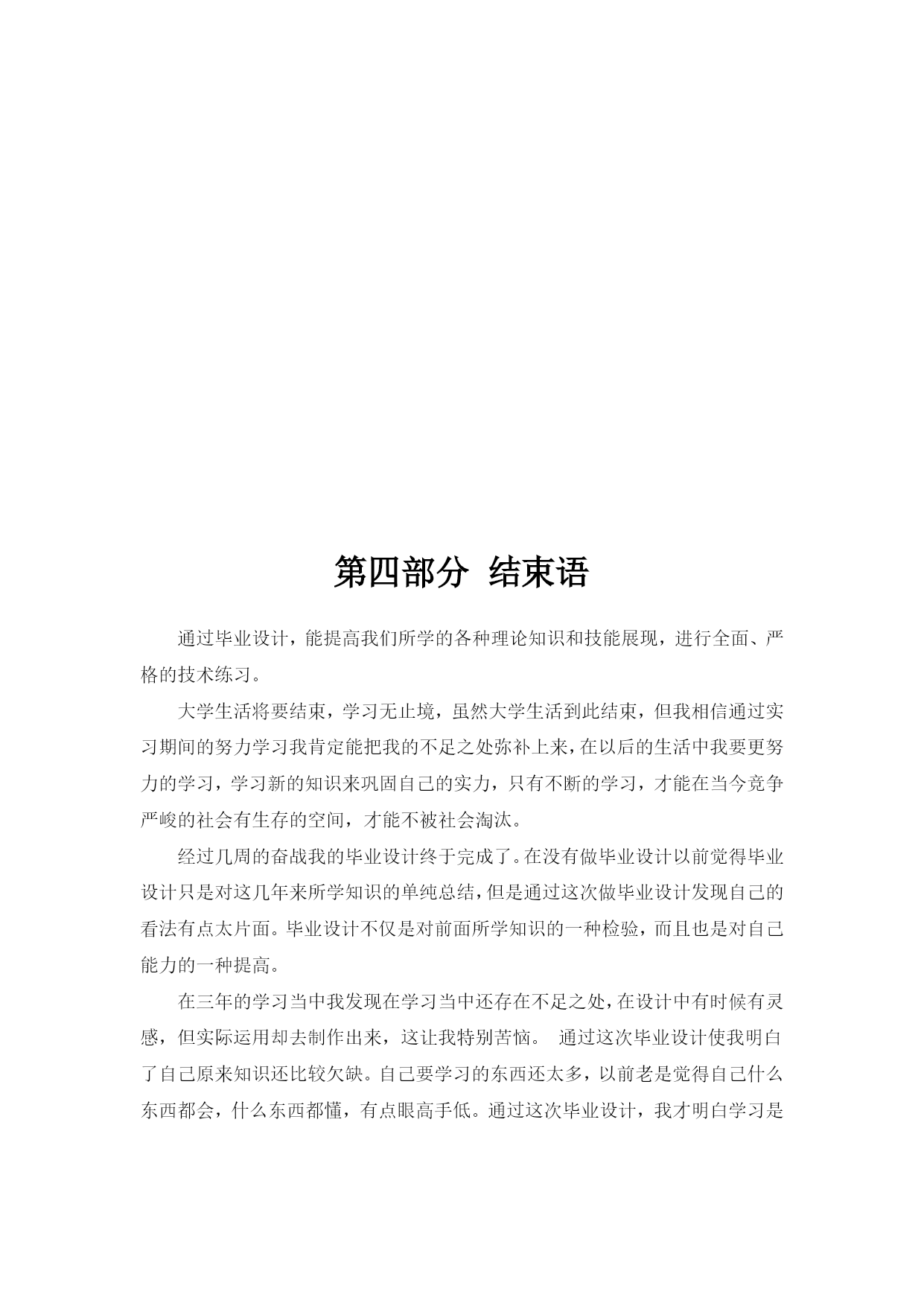 第四部分  结束语

通过毕业设计，能提高我们所学的各种理论知识和技能展现，进行全面、严格的技术练习。

大学生活将要结束，学习无止境，虽然大学生活到此结束，但我相信通过实习期间的努力学习我肯定能把我的不足之处弥补上来，在以后的生活中我要更努力的学习，学习新的知识来巩固自己的实力，只有不断的学习，才能在当今竞争严峻的社会有生存的空间，才能不被社会淘汰。

经过几周的奋战我的毕业设计终于完成了。在没有做毕业设计以前觉得毕业设计只是对这几年来所学知识的单纯总结，但是通过这次做毕业设计发现自己的看法有点太片面。毕业设计不仅是对前面所学知识的一种检验，而且也是对自己能力的一种提高。

在三年的学习当中我发现在学习当中还存在不足之处，在设计中有时候有灵感，但实际运用却去制作出来，这让我特别苦恼。 通过这次毕业设计使我明白了自己原来知识还比较欠缺。自己要学习的东西还太多，以前老是觉得自己什么东西都会，什么东西都懂，有点眼高手低。通过这次毕业设计，我才明白学习是